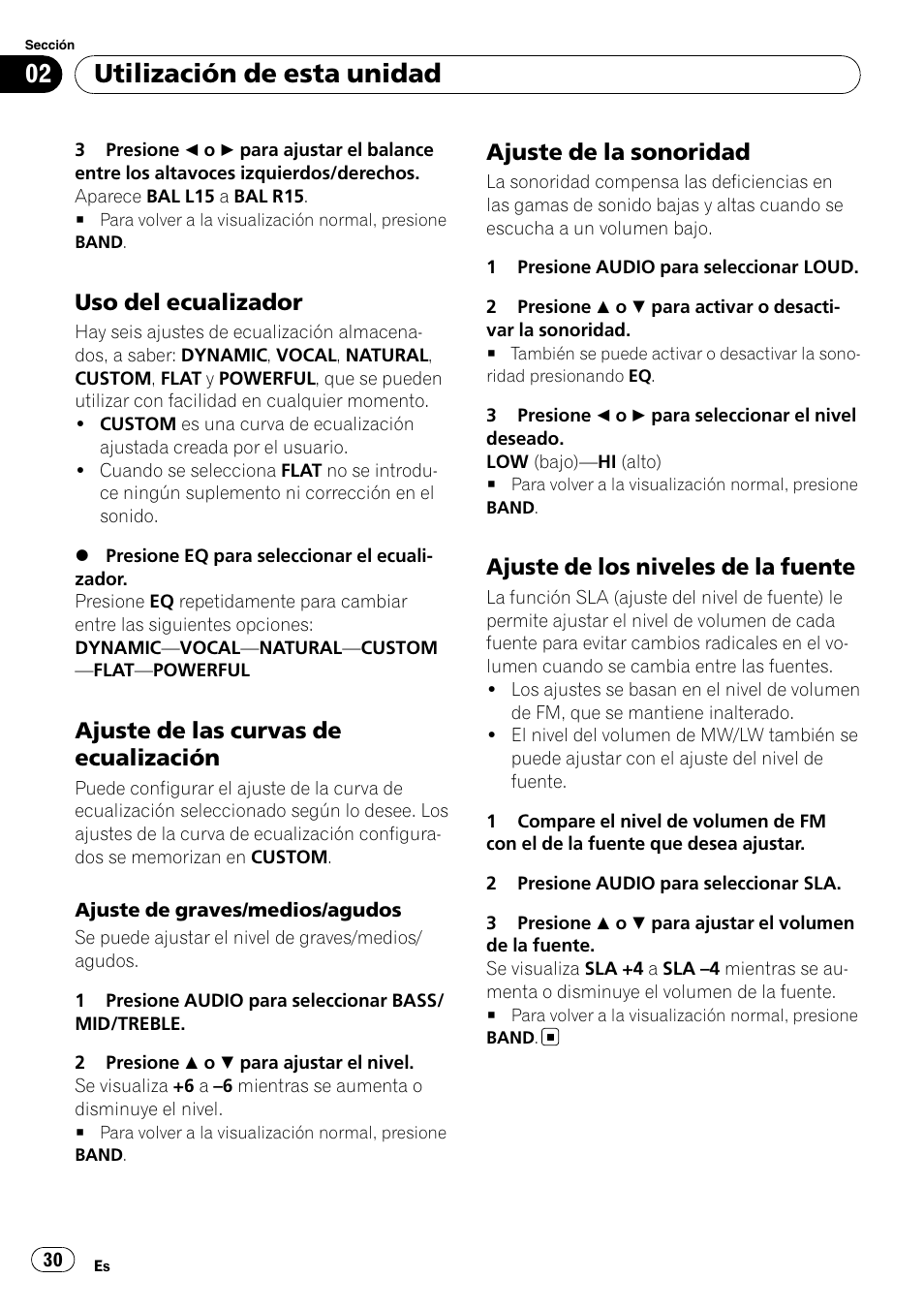 Sección

02 Utilización de esta unidad

3 Presione ◄ o ► para ajustar el balance entre los altavoces izquierdos/derechos.
Aparece BAL L15 a BAL R15.
■ Para volver a la visualización normal, presione BAND.

Uso del ecualizador
Hay seis ajustes de ecualización almacenados, a saber: DYNAMIC, VOCAL, NATURAL, CUSTOM, FLAT y POWERFUL, que se pueden utilizar con facilidad en cualquier momento.
• CUSTOM es una curva de ecualización ajustada creada por el usuario.
• Cuando se selecciona FLAT no se introduce ningún suplemento ni corrección en el sonido.

● Presione EQ para seleccionar el ecualizador.
Presione EQ repetidamente para cambiar entre las siguientes opciones:
DYNAMIC—VOCAL—NATURAL—CUSTOM—FLAT—POWERFUL

Ajuste de las curvas de ecualización
Puede configurar el ajuste de la curva de ecualización seleccionado según lo desee. Los ajustes de la curva de ecualización configurados se memorizan en CUSTOM.

Ajuste de graves/medios/agudos
Se puede ajustar el nivel de graves/medios/agudos.

1 Presione AUDIO para seleccionar BASS/MID/TREBLE.

2 Presione ▲ o ▼ para ajustar el nivel.
Se visualiza +6 a –6 mientras se aumenta o disminuye el nivel.
■ Para volver a la visualización normal, presione BAND.

Ajuste de la sonoridad
La sonoridad compensa las deficiencias en las gamas de sonido bajas y altas cuando se escucha a un volumen bajo.

1 Presione AUDIO para seleccionar LOUD.

2 Presione ▲ o ▼ para activar o desactivar la sonoridad.
■ También se puede activar o desactivar la sonoridad presionando EQ.

3 Presione ◄ o ► para seleccionar el nivel deseado.
LOW (bajo)—HI (alto)
■ Para volver a la visualización normal, presione BAND.

Ajuste de los niveles de la fuente
La función SLA (ajuste del nivel de fuente) le permite ajustar el nivel de volumen de cada fuente para evitar cambios radicales en el volumen cuando se cambia entre las fuentes.
• Los ajustes se basan en el nivel de volumen de FM, que se mantiene inalterado.
• El nivel del volumen de MW/LW también se puede ajustar con el ajuste del nivel de fuente.

1 Compare el nivel de volumen de FM con el de la fuente que desea ajustar.

2 Presione AUDIO para seleccionar SLA.

3 Presione ▲ o ▼ para ajustar el volumen de la fuente.
Se visualiza SLA +4 a SLA –4 mientras se aumenta o disminuye el volumen de la fuente.
■ Para volver a la visualización normal, presione BAND. ■

30 Es